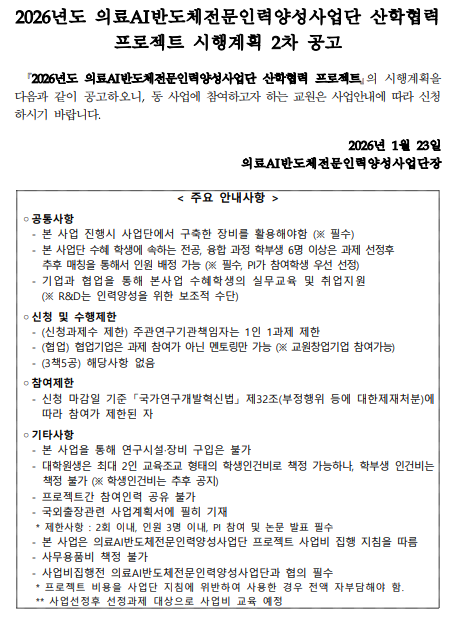 2026년도 의료AI반도체전문인력양성사업단 산학협력 프로젝트 시행계획 2차 공고

『2026년도 의료AI반도체전문인력양성사업단 산학협력 프로젝트』의 시행계획을 다음과 같이 공고하오니, 동 사업에 참여하고자 하는 교원은 사업안내에 따라 신청하시기 바랍니다.

2026년 1월 23일
의료AI반도체전문인력양성사업단장

< 주요 안내사항 >

○ 공통사항
- 본 사업 진행시 사업단에서 구축한 장비를 활용해야함 (※ 필수)
- 본 사업단 수혜 학생에 속하는 전공, 융합 과정 학부생 6명 이상은 과제 선정후 추후 매칭을 통해서 인원 배정 가능 (※ 필수, PI가 참여학생 우선 선정)
- 기업과 협업을 통해 본사업 수혜학생의 실무교육 및 취업지원 (※ R&D는 인력양성을 위한 보조적 수단)

○ 신청 및 수행제한
- (신청과제수 제한) 주관연구기관책임자는 1인 1과제 제한
- (협업) 협업기업은 과제 참여가 아닌 멘토링만 가능 (※ 교원창업기업 참여가능)
- (3책5공) 해당사항 없음

○ 참여제한
- 신청 마감일 기준 「국가연구개발혁신법」 제32조(부정행위 등에 대한제재처분)에 따라 참여가 제한된 자

○ 기타사항
- 본 사업을 통해 연구시설·장비 구입은 불가
- 대학원생은 최대 2인 교육조교 형태의 학생인건비로 책정 가능하나, 학부생 인건비는 책정 불가 (※ 학생인건비는 추후 공지)
- 프로젝트간 참여인력 공유 불가
- 국외출장관련 사업계획서에 필히 기재
* 제한사항 : 2회 이내, 인원 3명 이내, PI 참여 및 논문 발표 필수
- 본 사업은 의료AI반도체전문인력양성사업단 프로젝트 사업비 집행 지침을 따름
- 사무용품비 책정 불가
- 사업비집행전 의료AI반도체전문인력양성사업단과 협의 필수
* 프로젝트 비용을 사업단 지침에 위반하여 사용한 경우 전액 자부담해야 함.
** 사업선정후 선정과제 대상으로 사업비 교육 예정